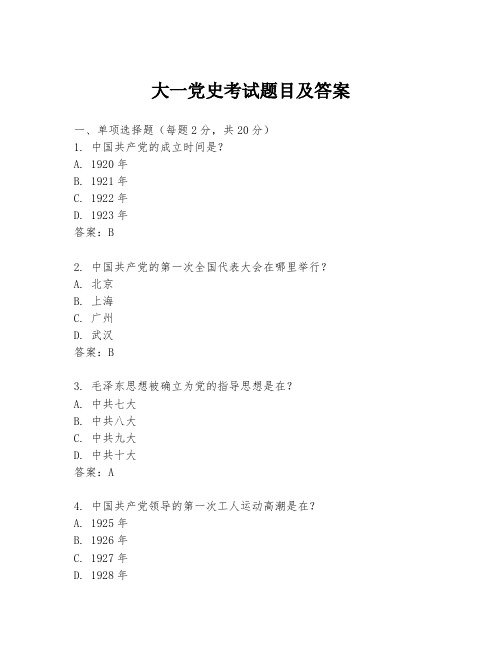 大一党史考试题目及答案

一、单项选择题（每题2分，共20分）
1. 中国共产党的成立时间是？
A. 1920年
B. 1921年
C. 1922年
D. 1923年
答案：B

2. 中国共产党的第一次全国代表大会在哪里举行？
A. 北京
B. 上海
C. 广州
D. 武汉
答案：B

3. 毛泽东思想被确立为党的指导思想是在？
A. 中共七大
B. 中共八大
C. 中共九大
D. 中共十大
答案：A

4. 中国共产党领导的第一次工人运动高潮是在？
A. 1925年
B. 1926年
C. 1927年
D. 1928年